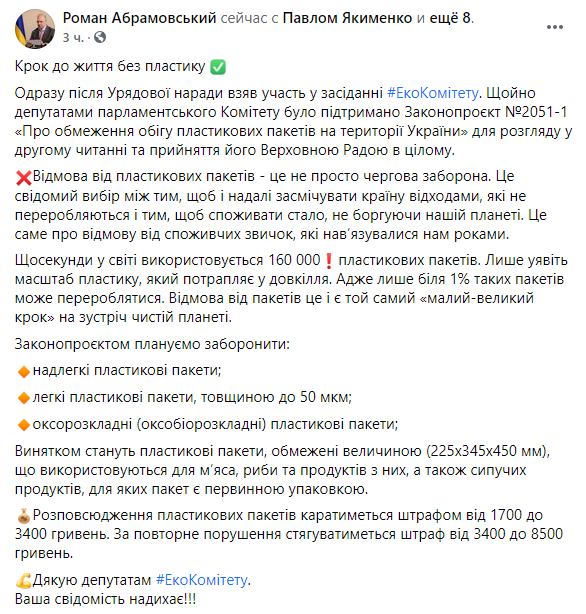 Роман Абрамовський сейчас с Павлом Якименко и ещё 8.
3 ч. ·

Крок до життя без пластику ✅

Одразу після Урядової наради взяв участь у засіданні #ЕкоКомітету. Щойно депутатами парламентського Комітету було підтримано Законопроєкт №2051-1 «Про обмеження обігу пластикових пакетів на території України» для розгляду у другому читанні та прийняття його Верховною Радою в цілому.

❌Відмова від пластикових пакетів - це не просто чергова заборона. Це свідомий вибір між тим, щоб і надалі засмічувати країну відходами, які не переробляються і тим, щоб споживати стало, не боргуючи нашій планеті. Це саме про відмову від споживчих звичок, які нав'язувалися нам роками.

Щосекунди у світі використовується 160 000❗ пластикових пакетів. Лише уявіть масштаб пластику, який потрапляє у довкілля. Адже лише біля 1% таких пакетів може перероблятися. Відмова від пакетів це і є той самий «малий-великий крок» на зустріч чистій планеті.

Законопроєктом плануємо заборонити:

🔸надлегкі пластикові пакети;

🔸легкі пластикові пакети, товщиною до 50 мкм;

🔸оксорозкладні (оксобіорозкладні) пластикові пакети;

Винятком стануть пластикові пакети, обмежені величиною (225х345х450 мм), що використовуються для м'яса, риби та продуктів з них, а також сипучих продуктів, для яких пакет є первинною упаковкою.

💰Розповсюдження пластикових пакетів каратиметься штрафом від 1700 до 3400 гривень. За повторне порушення стягуватиметься штраф від 3400 до 8500 гривень.

💪Дякую депутатам #ЕкоКомітету.
Ваша свідомість надихає!!!